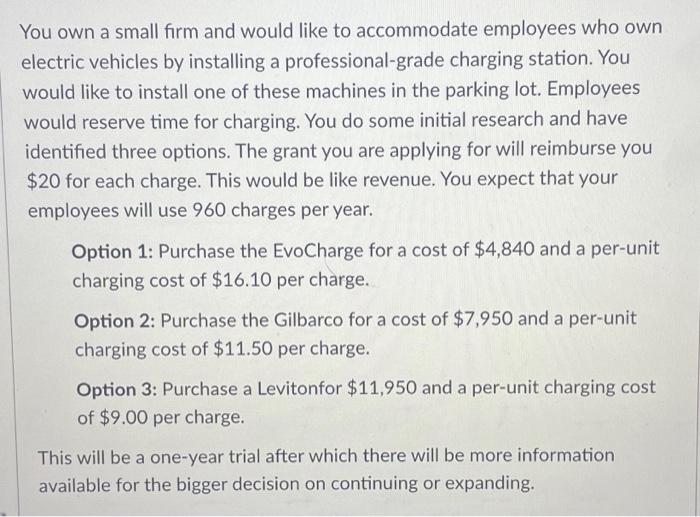 You own a small firm and would like to accommodate employees who own electric vehicles by installing a professional-grade charging station. You would like to install one of these machines in the parking lot. Employees would reserve time for charging. You do some initial research and have identified three options. The grant you are applying for will reimburse you \$20 for each charge. This would be like revenue. You expect that your employees will use 960 charges per year.

Option 1: Purchase the EvoCharge for a cost of \$4,840 and a per-unit charging cost of \$16.10 per charge.

Option 2: Purchase the Gilbarco for a cost of \$7,950 and a per-unit charging cost of \$11.50 per charge.

Option 3: Purchase a Levitonfor \$11,950 and a per-unit charging cost of \$9.00 per charge.

This will be a one-year trial after which there will be more information available for the bigger decision on continuing or expanding.